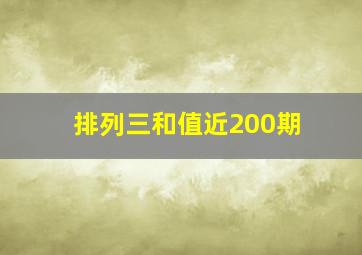 排列三和值近200期